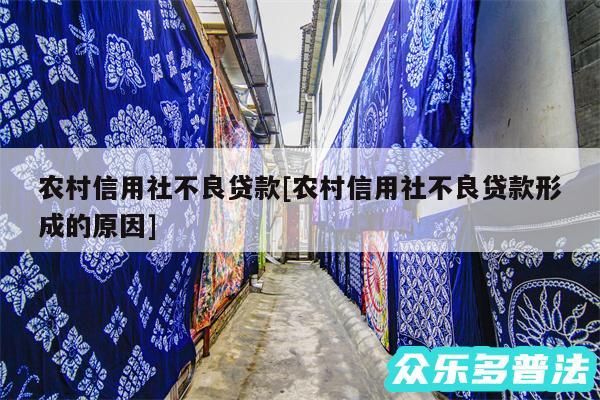 农村信用社不良贷款[农村信用社不良贷款形成的原因]

众乐多普法